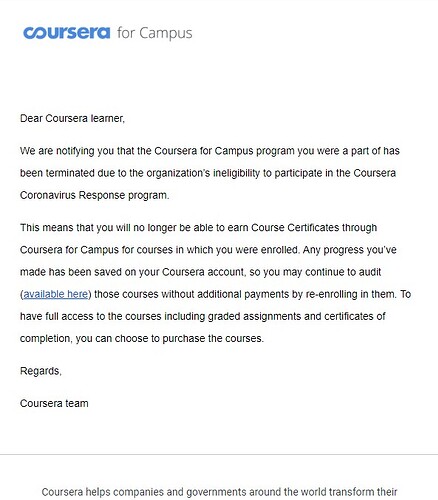 coursera for Campus

Dear Coursera learner,

We are notifying you that the Coursera for Campus program you were a part of has been terminated due to the organization's ineligibility to participate in the Coursera Coronavirus Response program.

This means that you will no longer be able to earn Course Certificates through Coursera for Campus for courses in which you were enrolled. Any progress you've made has been saved on your Coursera account, so you may continue to audit (available here) those courses without additional payments by re-enrolling in them. To have full access to the courses including graded assignments and certificates of completion, you can choose to purchase the courses.

Regards,

Coursera team

Coursera helps companies and governments around the world transform their